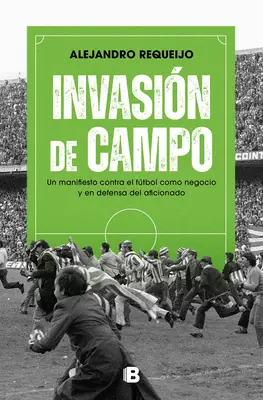 ALEJANDRO REQUEIJO

INVASIÓN DE CAMPO

Un manifiesto contra el fútbol como negocio y en defensa del aficionado

COINT

B